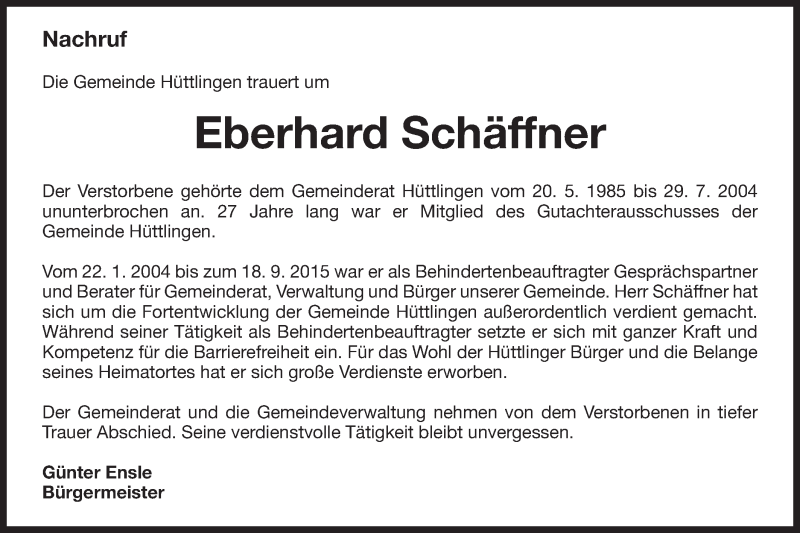 Nachruf

Die Gemeinde Hüttlingen trauert um

Eberhard Schäffner

Der Verstorbene gehörte dem Gemeinderat Hüttlingen vom 20. 5. 1985 bis 29. 7. 2004 ununterbrochen an. 27 Jahre lang war er Mitglied des Gutachterausschusses der Gemeinde Hüttlingen.

Vom 22. 1. 2004 bis zum 18. 9. 2015 war er als Behindertenbeauftragter Gesprächspartner und Berater für Gemeinderat, Verwaltung und Bürger unserer Gemeinde. Herr Schäffner hat sich um die Fortentwicklung der Gemeinde Hüttlingen außerordentlich verdient gemacht. Während seiner Tätigkeit als Behindertenbeauftragter setzte er sich mit ganzer Kraft und Kompetenz für die Barrierefreiheit ein. Für das Wohl der Hüttlinger Bürger und die Belange seines Heimatortes hat er sich große Verdienste erworben.

Der Gemeinderat und die Gemeindeverwaltung nehmen von dem Verstorbenen in tiefer Trauer Abschied. Seine verdienstvolle Tätigkeit bleibt unvergessen.

Günter Ensle
Bürgermeister